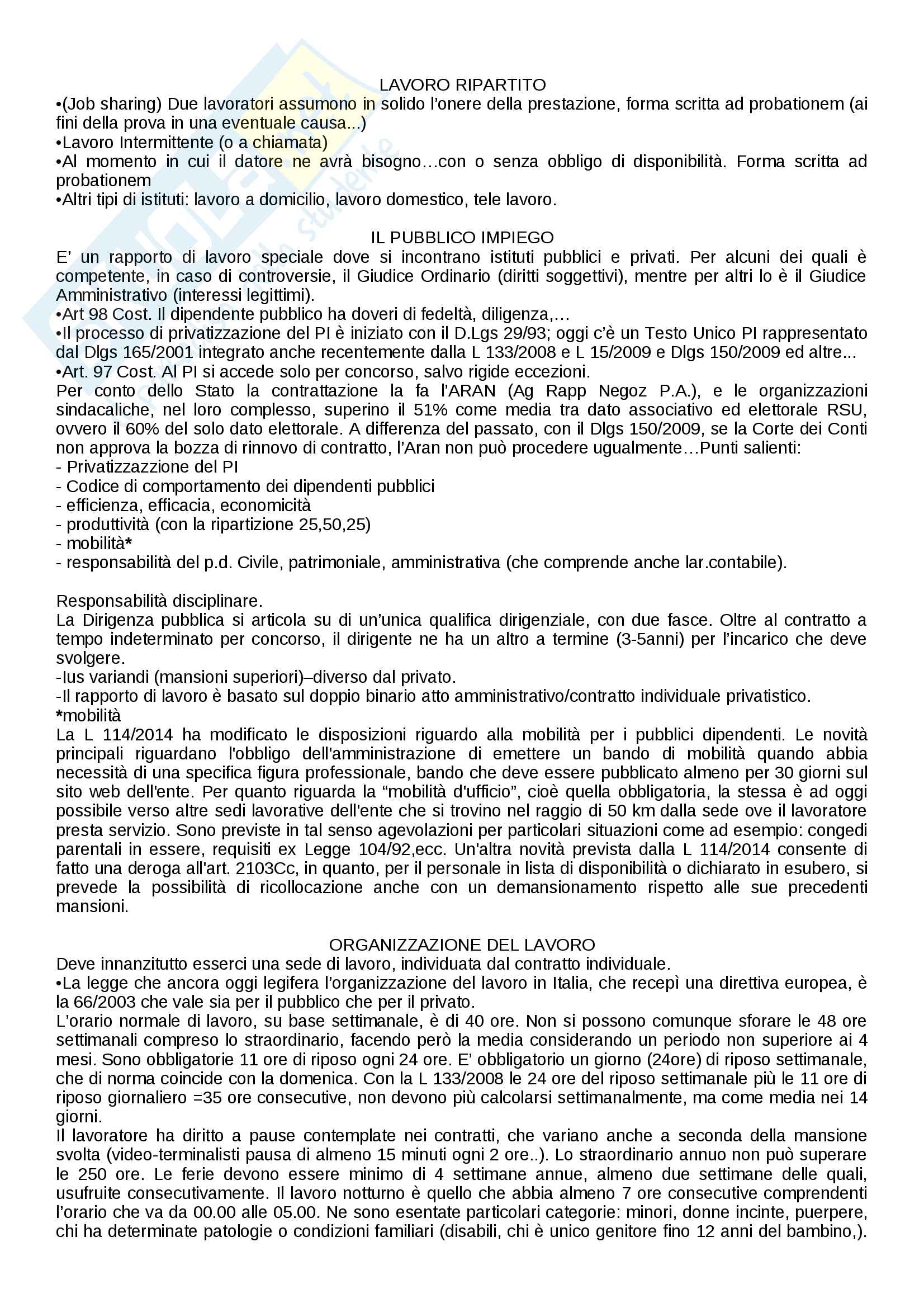 LAVORO RIPARTITO
•(Job sharing) Due lavoratori assumono in solido l'onere della prestazione, forma scritta ad probationem (ai fini della prova in una eventuale causa...)
•Lavoro Intermittente (o a chiamata)
•Al momento in cui il datore ne avrà bisogno…con o senza obbligo di disponibilità. Forma scritta ad probationem
•Altri tipi di istituti: lavoro a domicilio, lavoro domestico, tele lavoro.

IL PUBBLICO IMPIEGO
E' un rapporto di lavoro speciale dove si incontrano istituti pubblici e privati. Per alcuni dei quali è competente, in caso di controversie, il Giudice Ordinario (diritti soggettivi), mentre per altri lo è il Giudice Amministrativo (interessi legittimi).
•Art 98 Cost. Il dipendente pubblico ha doveri di fedeltà, diligenza,…
•Il processo di privatizzazione del PI è iniziato con il D.Lgs 29/93; oggi c'è un Testo Unico PI rappresentato dal Dlgs 165/2001 integrato anche recentemente dalla L 133/2008 e L 15/2009 e Dlgs 150/2009 ed altre...
•Art. 97 Cost. Al PI si accede solo per concorso, salvo rigide eccezioni.
Per conto dello Stato la contrattazione la fa l'ARAN (Ag Rapp Negoz P.A.), e le organizzazioni sindacaliche, nel loro complesso, superino il 51% come media tra dato associativo ed elettorale RSU, ovvero il 60% del solo dato elettorale. A differenza del passato, con il Dlgs 150/2009, se la Corte dei Conti non approva la bozza di rinnovo di contratto, l'Aran non può procedere ugualmente…Punti salienti:
- Privatizzazzione del PI
- Codice di comportamento dei dipendenti pubblici
- efficienza, efficacia, economicità
- produttività (con la ripartizione 25,50,25)
- mobilità*
- responsabilità del p.d. Civile, patrimoniale, amministrativa (che comprende anche lar.contabile).

Responsabilità disciplinare.
La Dirigenza pubblica si articola su di un'unica qualifica dirigenziale, con due fasce. Oltre al contratto a tempo indeterminato per concorso, il dirigente ne ha un altro a termine (3-5anni) per l'incarico che deve svolgere.
-Ius variandi (mansioni superiori)–diverso dal privato.
-Il rapporto di lavoro è basato sul doppio binario atto amministrativo/contratto individuale privatistico.
*mobilità
La L 114/2014 ha modificato le disposizioni riguardo alla mobilità per i pubblici dipendenti. Le novità principali riguardano l'obbligo dell'amministrazione di emettere un bando di mobilità quando abbia necessità di una specifica figura professionale, bando che deve essere pubblicato almeno per 30 giorni sul sito web dell'ente. Per quanto riguarda la "mobilità d'ufficio", cioè quella obbligatoria, la stessa è ad oggi possibile verso altre sedi lavorative dell'ente che si trovino nel raggio di 50 km dalla sede ove il lavoratore presta servizio. Sono previste in tal senso agevolazioni per particolari situazioni come ad esempio: congedi parentali in essere, requisiti ex Legge 104/92,ecc. Un'altra novità prevista dalla L 114/2014 consente di fatto una deroga all'art. 2103Cc, in quanto, per il personale in lista di disponibilità o dichiarato in esubero, si prevede la possibilità di ricollocazione anche con un demansionamento rispetto alle sue precedenti mansioni.

ORGANIZZAZIONE DEL LAVORO
Deve innanzitutto esserci una sede di lavoro, individuata dal contratto individuale.
•La legge che ancora oggi legifera l'organizzazione del lavoro in Italia, che recepì una direttiva europea, è la 66/2003 che vale sia per il pubblico che per il privato.
L'orario normale di lavoro, su base settimanale, è di 40 ore. Non si possono comunque sforare le 48 ore settimanali compreso lo straordinario, facendo però la media considerando un periodo non superiore ai 4 mesi. Sono obbligatorie 11 ore di riposo ogni 24 ore. E' obbligatorio un giorno (24ore) di riposo settimanale, che di norma coincide con la domenica. Con la L 133/2008 le 24 ore del riposo settimanale più le 11 ore di riposo giornaliero =35 ore consecutive, non devono più calcolarsi settimanalmente, ma come media nei 14 giorni.
Il lavoratore ha diritto a pause contemplate nei contratti, che variano anche a seconda della mansione svolta (video-terminalisti pausa di almeno 15 minuti ogni 2 ore..). Lo straordinario annuo non può superare le 250 ore. Le ferie devono essere minimo di 4 settimane annue, almeno due settimane delle quali, usufruite consecutivamente. Il lavoro notturno è quello che abbia almeno 7 ore consecutive comprendenti l'orario che va da 00.00 alle 05.00. Ne sono esentate particolari categorie: minori, donne incinte, puerpere, chi ha determinate patologie o condizioni familiari (disabili, chi è unico genitore fino 12 anni del bambino,).